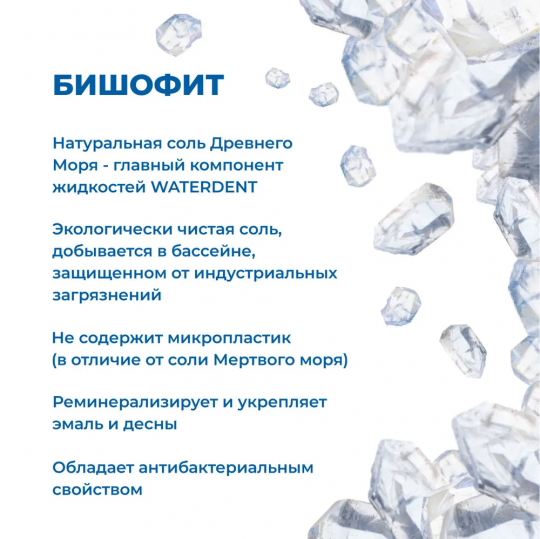 БИШОФИТ

Натуральная соль Древнего Моря - главный компонент жидкостей WATERDENT

Экологически чистая соль, добывается в бассейне, защищенном от индустриальных загрязнений

Не содержит микропластик (в отличие от соли Мертвого моря)

Реминерализирует и укрепляет эмаль и десны

Обладает антибактериальным свойством